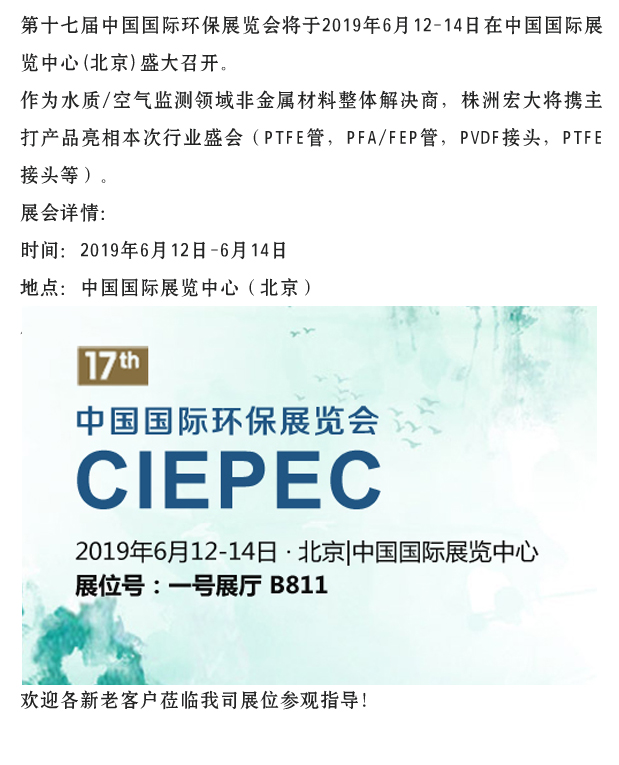 第十七届中国国际环保展览会将于2019年6月12-14日在中国国际展览中心(北京)盛大召开。

作为水质/空气监测领域非金属材料整体解决商，株洲宏大将携主打产品亮相本次行业盛会（PTFE管，PFA/FEP管，PVDF接头，PTFE接头等）。

展会详情:

时间: 2019年6月12日-6月14日

地点: 中国国际展览中心（北京）

17th

中国国际环保展览会

CIEPEC

2019年6月12-14日 · 北京|中国国际展览中心

展位号：一号展厅 B811

欢迎各新老客户莅临我司展位参观指导!